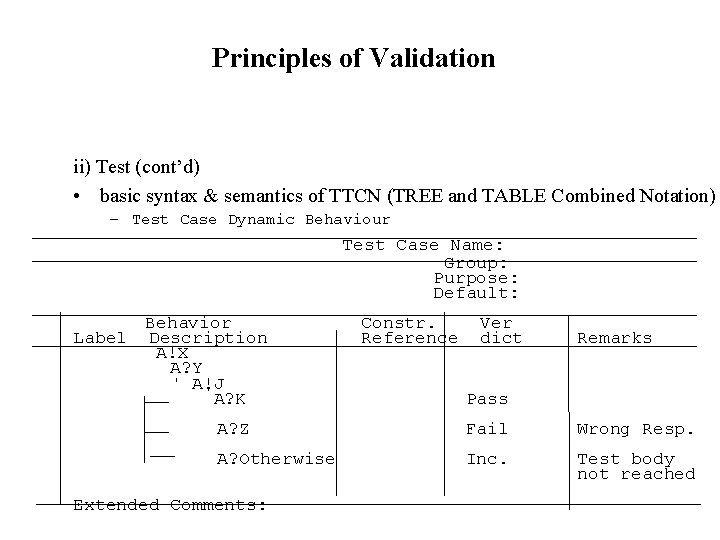 Principles of Validation

ii) Test (cont'd)

• basic syntax & semantics of TTCN (TREE and TABLE Combined Notation)

– Test Case Dynamic Behaviour

Test Case Name:
Group:
Purpose:
Default:

| Label | Behavior Description | Constr. Reference | Ver dict | Remarks |
|---|---|---|---|---|
| | A!X | | | |
| | A?Y | | | |
| | ' A!J | | | |
| | A?K | | Pass | |
| | A?Z | | Fail | Wrong Resp. |
| | A?Otherwise | | Inc. | Test body not reached |

Extended Comments: